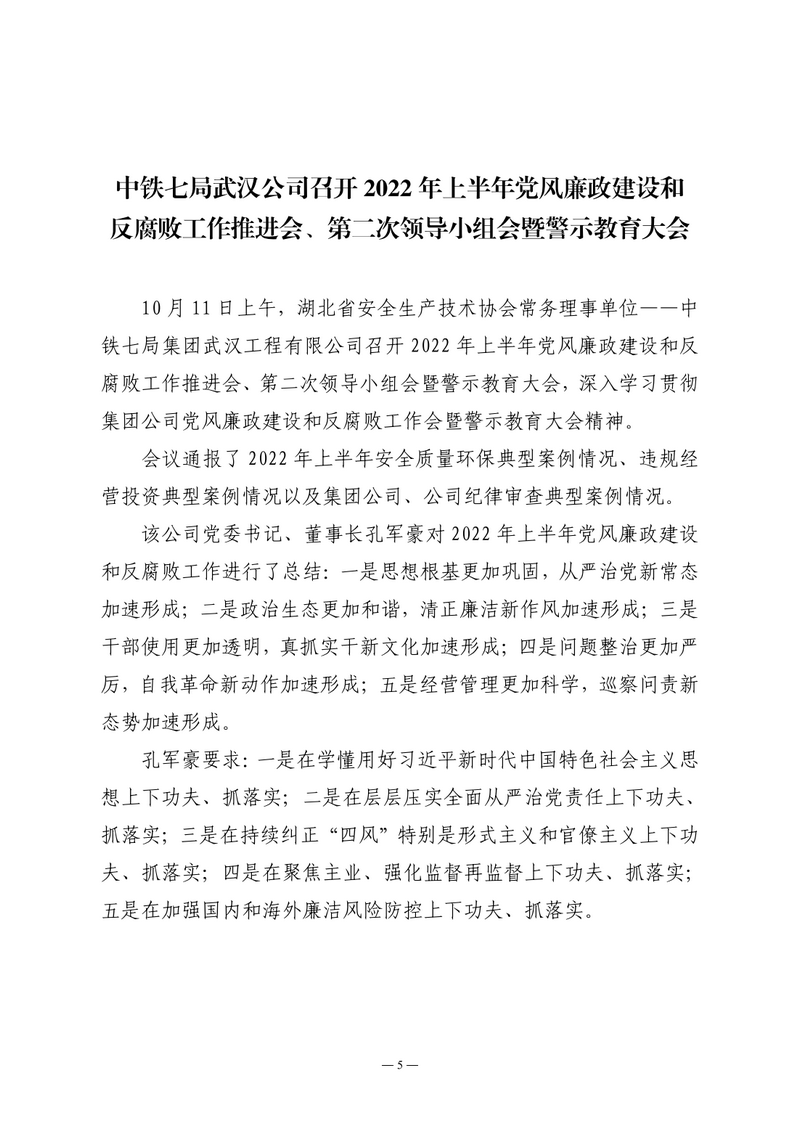 中铁七局武汉公司召开 2022 年上半年党风廉政建设和反腐败工作推进会、第二次领导小组会暨警示教育大会

10 月 11 日上午，湖北省安全生产技术协会常务理事单位——中铁七局集团武汉工程有限公司召开 2022 年上半年党风廉政建设和反腐败工作推进会、第二次领导小组会暨警示教育大会，深入学习贯彻集团公司党风廉政建设和反腐败工作会暨警示教育大会精神。

会议通报了 2022 年上半年安全质量环保典型案例情况、违规经营投资典型案例情况以及集团公司、公司纪律审查典型案例情况。

该公司党委书记、董事长孔军豪对 2022 年上半年党风廉政建设和反腐败工作进行了总结：一是思想根基更加巩固，从严治党新常态加速形成；二是政治生态更加和谐，清正廉洁新作风加速形成；三是干部使用更加透明，真抓实干新文化加速形成；四是问题整治更加严厉，自我革命新动作加速形成；五是经营管理更加科学，巡察问责新态势加速形成。

孔军豪要求：一是在学懂用好习近平新时代中国特色社会主义思想上下功夫、抓落实；二是在层层压实全面从严治党责任上下功夫、抓落实；三是在持续纠正“四风”特别是形式主义和官僚主义上下功夫、抓落实；四是在聚焦主业、强化监督再监督上下功夫、抓落实；五是在加强国内和海外廉洁风险防控上下功夫、抓落实。

— 5 —